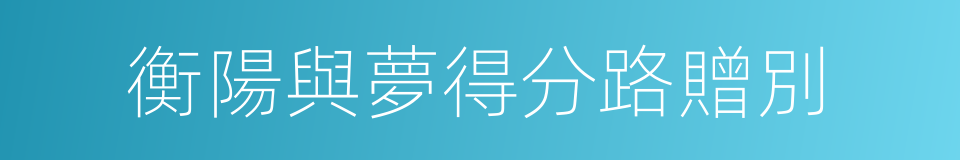 衡陽與夢得分路贈別